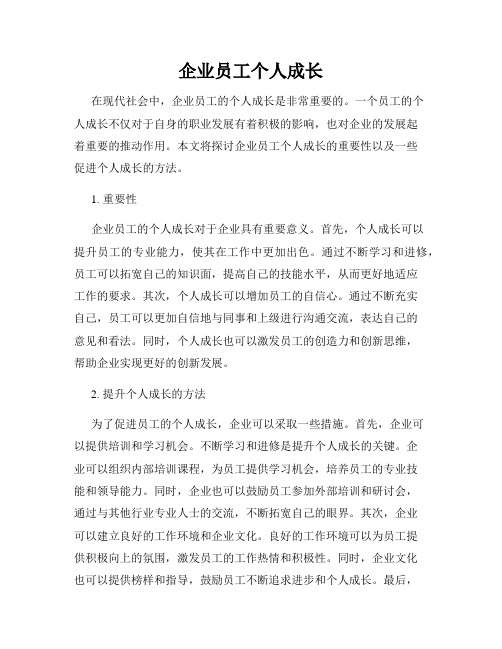 企业员工个人成长

在现代社会中，企业员工的个人成长是非常重要的。一个员工的个人成长不仅对于自身的职业发展有着积极的影响，也对企业的发展起着重要的推动作用。本文将探讨企业员工个人成长的重要性以及一些促进个人成长的方法。

1. 重要性

企业员工的个人成长对于企业具有重要意义。首先，个人成长可以提升员工的专业能力，使其在工作中更加出色。通过不断学习和进修，员工可以拓宽自己的知识面，提高自己的技能水平，从而更好地适应工作的要求。其次，个人成长可以增加员工的自信心。通过不断充实自己，员工可以更加自信地与同事和上级进行沟通交流，表达自己的意见和看法。同时，个人成长也可以激发员工的创造力和创新思维，帮助企业实现更好的创新发展。

2. 提升个人成长的方法

为了促进员工的个人成长，企业可以采取一些措施。首先，企业可以提供培训和学习机会。不断学习和进修是提升个人成长的关键。企业可以组织内部培训课程，为员工提供学习机会，培养员工的专业技能和领导能力。同时，企业也可以鼓励员工参加外部培训和研讨会，通过与其他行业专业人士的交流，不断拓宽自己的眼界。其次，企业可以建立良好的工作环境和企业文化。良好的工作环境可以为员工提供积极向上的氛围，激发员工的工作热情和积极性。同时，企业文化也可以提供榜样和指导，鼓励员工不断追求进步和个人成长。最后，